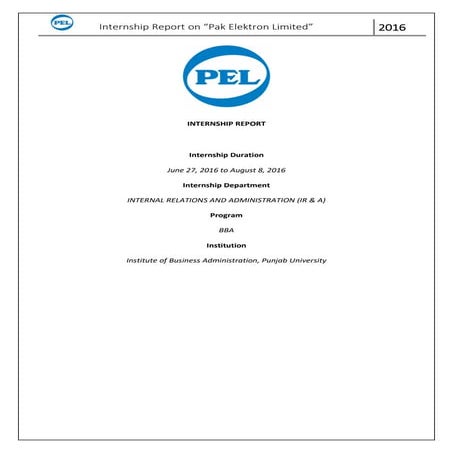 PEL Internship Report on "Pak Elektron Limited" 2016

PEL

INTERNSHIP REPORT

Internship Duration

June 27, 2016 to August 8, 2016

Internship Department

INTERNAL RELATIONS AND ADMINISTRATION (IR & A)

Program

BBA

Institution

Institute of Business Administration, Punjab University